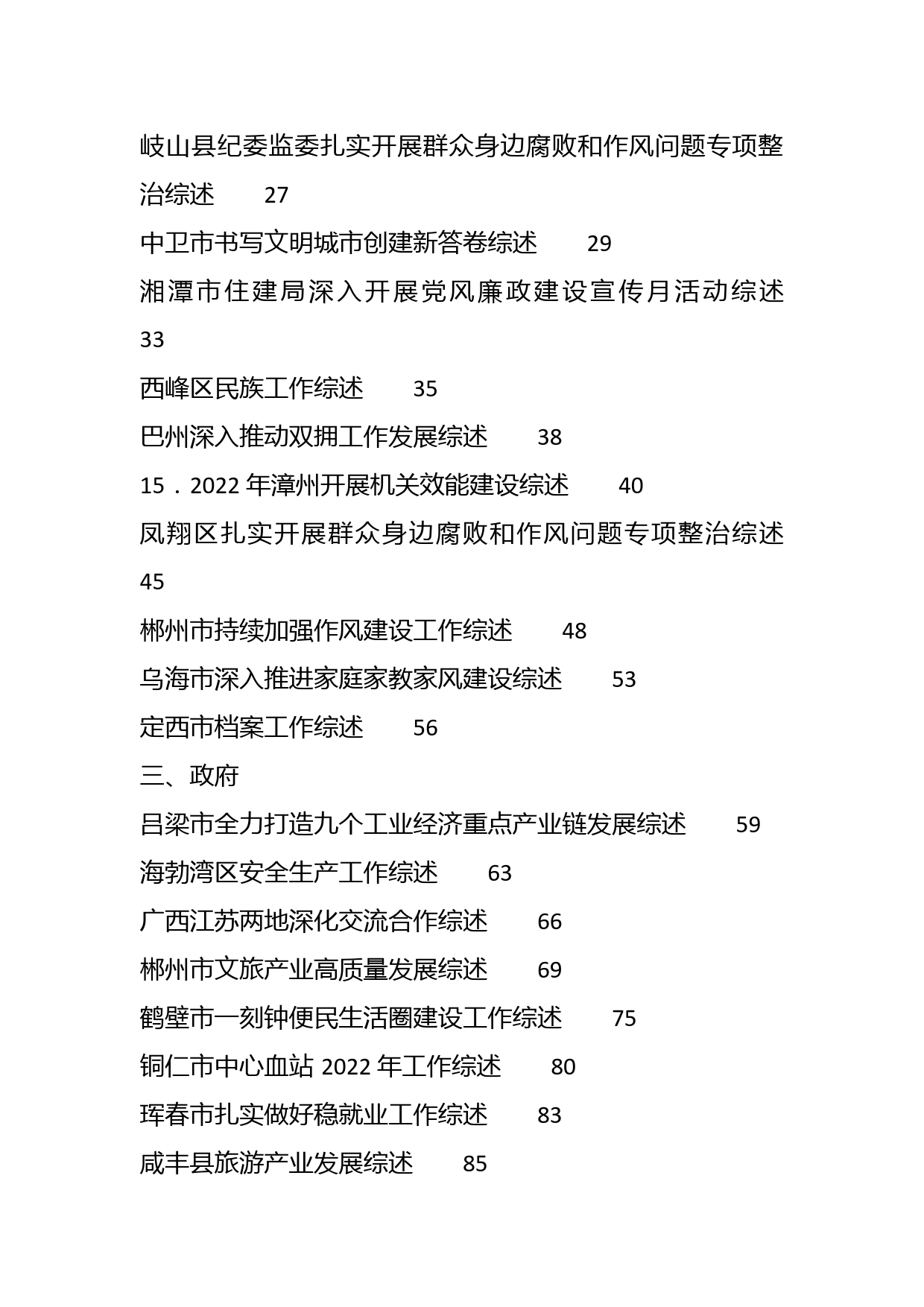 岐山县纪委监委扎实开展群众身边腐败和作风问题专项整治综述　　27

中卫市书写文明城市创建新答卷综述　　29

湘潭市住建局深入开展党风廉政建设宣传月活动综述　　33

西峰区民族工作综述　　35

巴州深入推动双拥工作发展综述　　38

15．2022 年漳州开展机关效能建设综述　　40

凤翔区扎实开展群众身边腐败和作风问题专项整治综述　　45

郴州市持续加强作风建设工作综述　　48

乌海市深入推进家庭家教家风建设综述　　53

定西市档案工作综述　　56

三、政府

吕梁市全力打造九个工业经济重点产业链发展综述　　59

海勃湾区安全生产工作综述　　63

广西江苏两地深化交流合作综述　　66

郴州市文旅产业高质量发展综述　　69

鹤壁市一刻钟便民生活圈建设工作综述　　75

铜仁市中心血站 2022 年工作综述　　80

珲春市扎实做好稳就业工作综述　　83

咸丰县旅游产业发展综述　　85